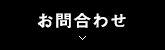 お問合わせ